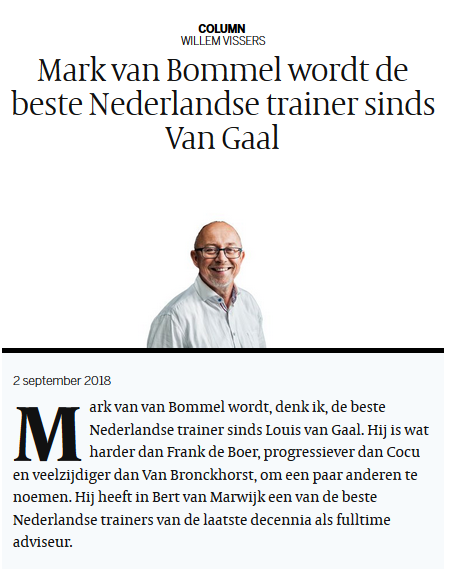 COLUMN
WILLEM VISSERS

Mark van Bommel wordt de beste Nederlandse trainer sinds Van Gaal

2 september 2018

Mark van van Bommel wordt, denk ik, de beste Nederlandse trainer sinds Louis van Gaal. Hij is wat harder dan Frank de Boer, progressiever dan Cocu en veelzijdiger dan Van Bronckhorst, om een paar anderen te noemen. Hij heeft in Bert van Marwijk een van de beste Nederlandse trainers van de laatste decennia als fulltime adviseur.